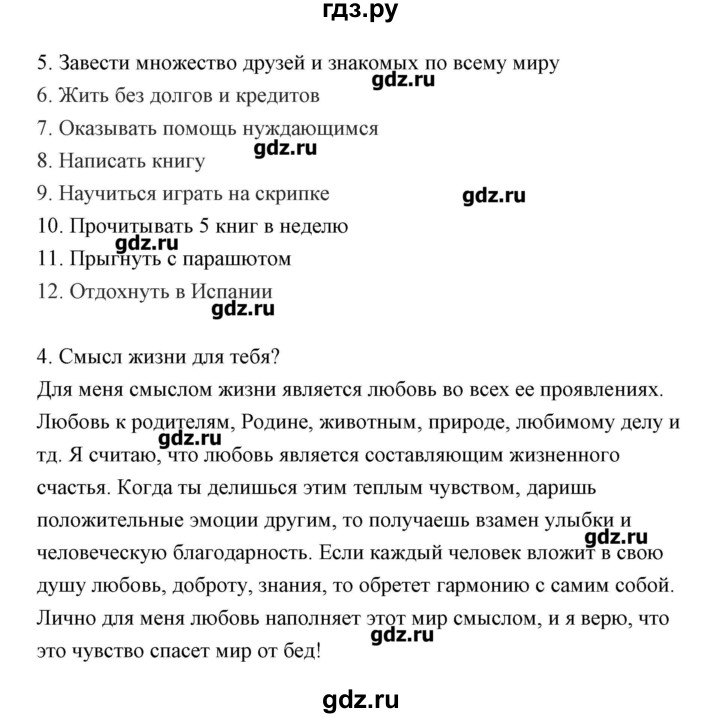 гдз.ру

5. Завести множество друзей и знакомых по всему миру
gdz.ru
6. Жить без долгов и кредитов
7. Оказывать помощь нуждающимся
gdz.ru
8. Написать книгу
9. Научиться играть на скрипке
gdz.ru
10. Прочитывать 5 книг в неделю
gdz.ru
11. Прыгнуть с парашютом
12. Отдохнуть в Испании
gdz.ru

4. Смысл жизни для тебя?
Для меня смыслом жизни является любовь во всех ее проявлениях. Любовь к родителям, Родине, животным, природе, любимому делу и тд. Я считаю, что любовь является составляющим жизненного счастья. Когда ты делишься этим теплым чувством, даришь положительные эмоции другим, то получаешь взамен улыбки и человеческую благодарность. Если каждый человек вложит в свою душу любовь, доброту, знания, то обретет гармонию с самим собой. Лично для меня любовь наполняет этот мир смыслом, и я верю, что это чувство спасет мир от бед!

gdz.ru
gdz.ru
gdz.ru

gdz.ru